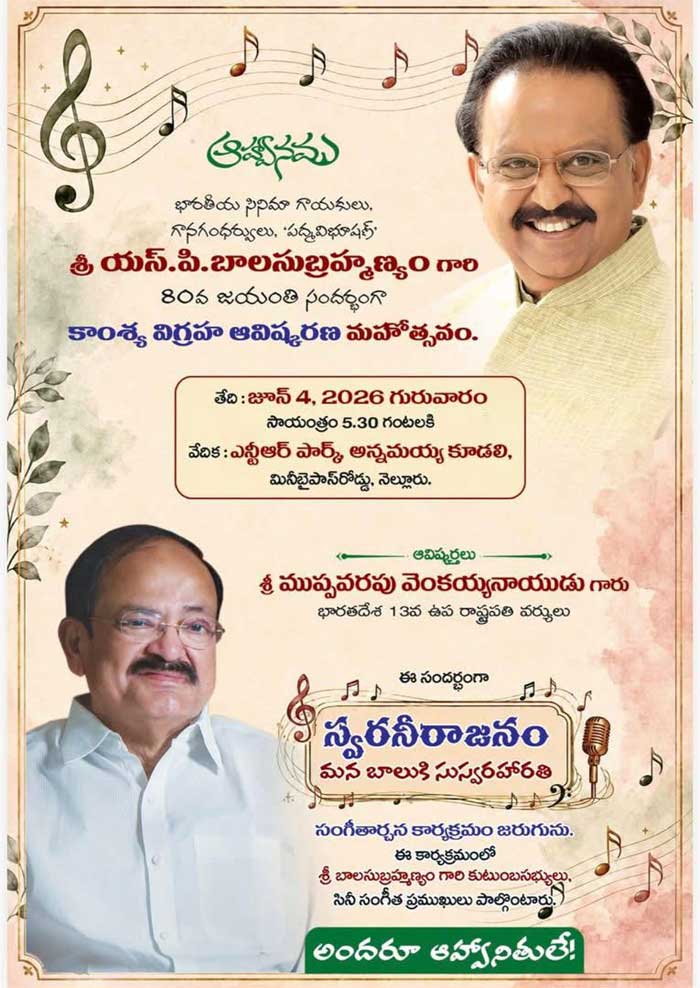 ఆహ్వానము

భారతీయ సినిమా గాయకులు, గానగంధర్వులు, 'పద్మవిభూషణ్'

శ్రీ యస్.పి.బాలసుబ్రహ్మణ్యం గారి

80వ జయంతి సందర్భంగా

కాంశ్య విగ్రహ ఆవిష్కరణ మహోత్సవం.

తేది : జూన్ 4, 2026 గురువారం
సాయంత్రం 5.30 గంటలకి
వేదిక : ఎన్టీఆర్ పార్క్ అన్నమయ్య కూడలి,
మినీబైపాస్‌రోడ్డు, నెల్లూరు.

ఆవిష్కర్తలు

శ్రీ ముప్పవరపు వెంకయ్యనాయుడు గారు

భారతదేశ 13వ ఉప రాష్ట్రపతి వర్యులు

ఈ సందర్భంగా

స్వరనీరాజనం
మన బాలుకి సుస్వరహారతి

సంగీతార్చన కార్యక్రమం జరుగును.
ఈ కార్యక్రమంలో
శ్రీ బాలసుబ్రహ్మణ్యం గారి కుటుంబసభ్యులు,
సినీ సంగీత ప్రముఖులు పాల్గొంటారు.

అందరూ ఆహ్వానితులే!